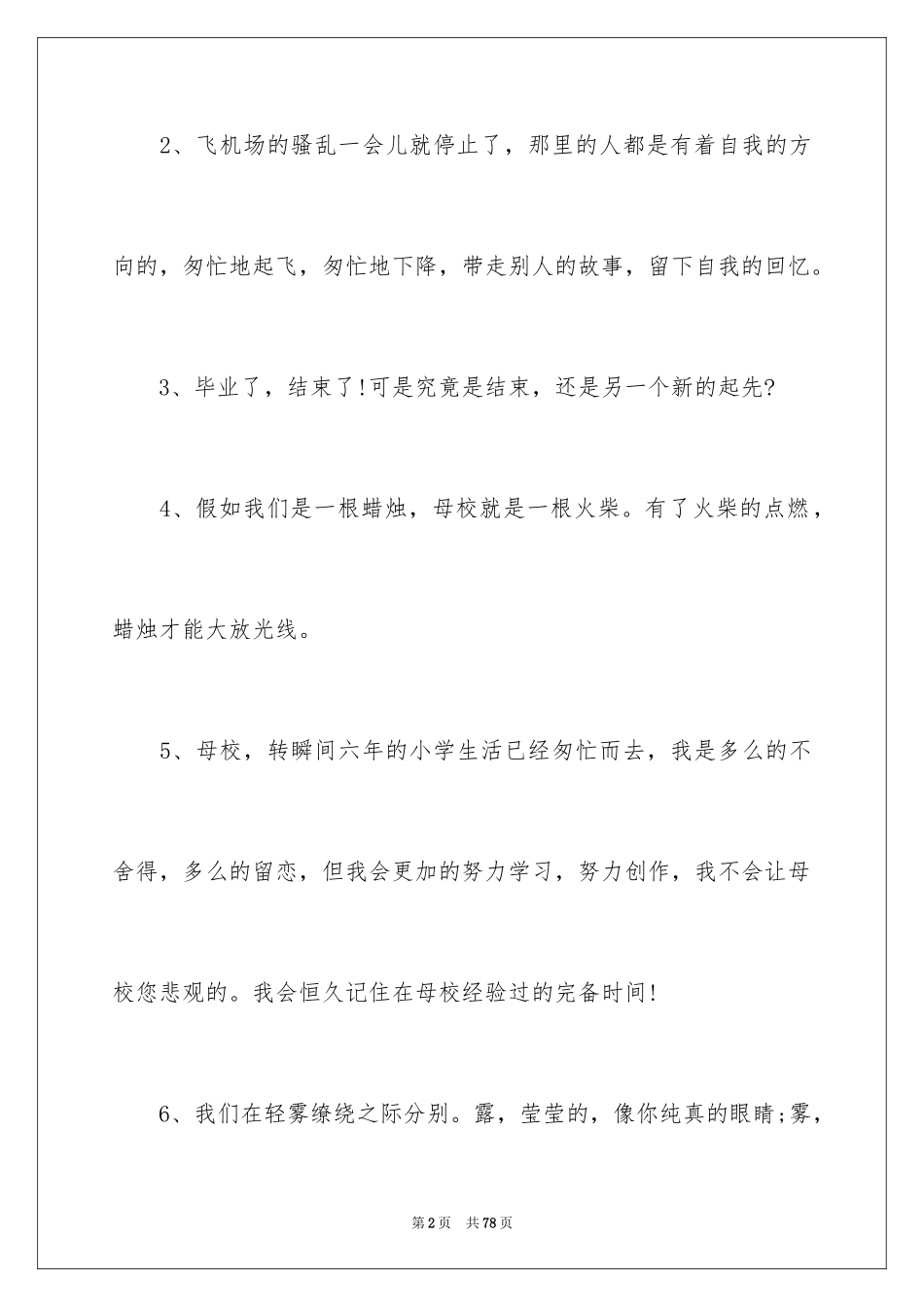 2、飞机场的骚乱一会儿就停止了，那里的人都是有着自我的方向的，匆忙地起飞，匆忙地下降，带走别人的故事，留下自我的回忆。

3、毕业了，结束了!可是究竟是结束，还是另一个新的起先?

4、假如我们是一根蜡烛，母校就是一根火柴。有了火柴的点燃，蜡烛才能大放光线。

5、母校，转瞬间六年的小学生活已经匆忙而去，我是多么的不舍得，多么的留恋，但我会更加的努力学习，努力创作，我不会让母校您悲观的。我会恒久记住在母校经验过的完备时间!

6、我们在轻雾缭绕之际分别。露，莹莹的，像你纯真的眼睛;雾，

第2页 共78页